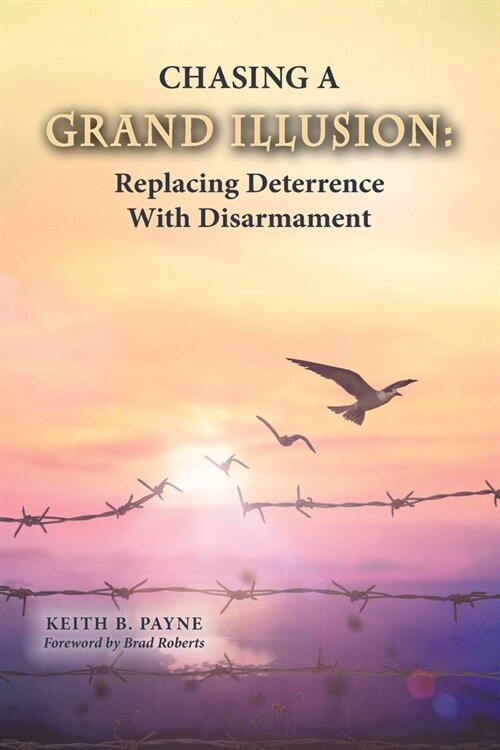 CHASING A
GRAND ILLUSION:
Replacing Deterrence
With Disarmament

KEITH B. PAYNE
Foreword by Brad Roberts